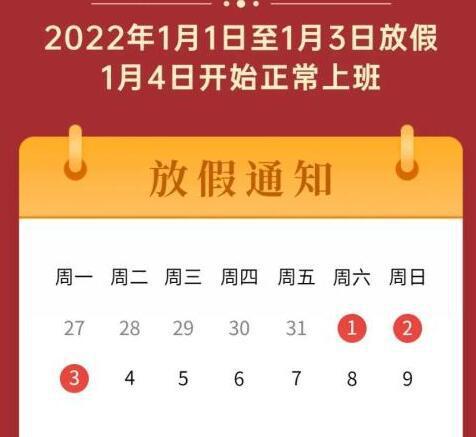 2022年1月1日至1月3日放假
1月4日开始正常上班

放假通知

| 周一 | 周二 | 周三 | 周四 | 周五 | 周六 | 周日 |
|---|---|---|---|---|---|---|
| 27 | 28 | 29 | 30 | 31 | 1 | 2 |
| 3 | 4 | 5 | 6 | 7 | 8 | 9 |